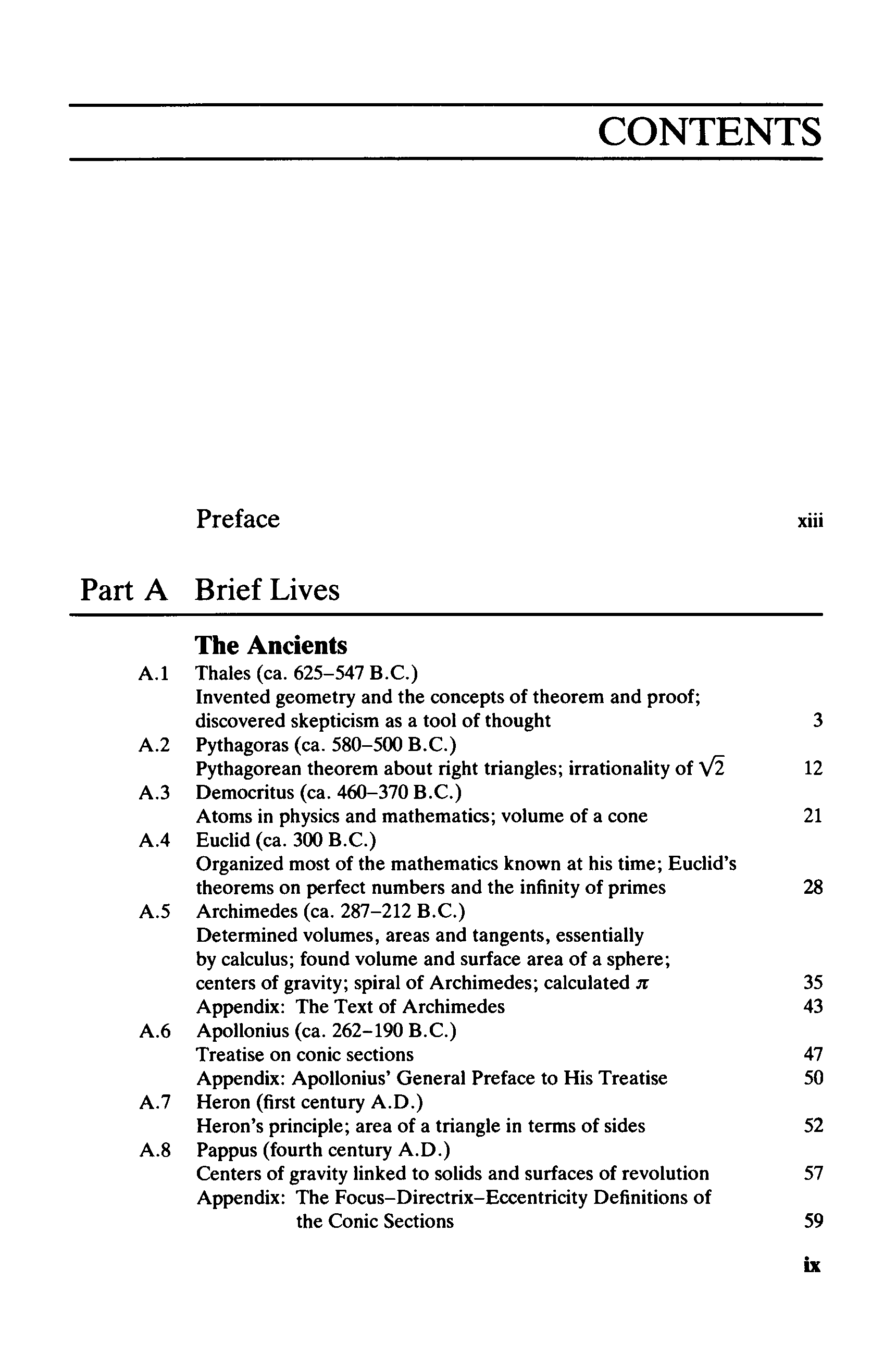 CONTENTS

Preface xiii

Part A Brief Lives

The Ancients

A.1 Thales (ca. 625–547 B.C.)
Invented geometry and the concepts of theorem and proof; discovered skepticism as a tool of thought 3

A.2 Pythagoras (ca. 580–500 B.C.)
Pythagorean theorem about right triangles; irrationality of $\sqrt{2}$ 12

A.3 Democritus (ca. 460–370 B.C.)
Atoms in physics and mathematics; volume of a cone 21

A.4 Euclid (ca. 300 B.C.)
Organized most of the mathematics known at his time; Euclid's theorems on perfect numbers and the infinity of primes 28

A.5 Archimedes (ca. 287–212 B.C.)
Determined volumes, areas and tangents, essentially by calculus; found volume and surface area of a sphere; centers of gravity; spiral of Archimedes; calculated $\pi$ 35
Appendix: The Text of Archimedes 43

A.6 Apollonius (ca. 262–190 B.C.)
Treatise on conic sections 47
Appendix: Apollonius' General Preface to His Treatise 50

A.7 Heron (first century A.D.)
Heron's principle; area of a triangle in terms of sides 52

A.8 Pappus (fourth century A.D.)
Centers of gravity linked to solids and surfaces of revolution 57
Appendix: The Focus–Directrix–Eccentricity Definitions of the Conic Sections 59

ix